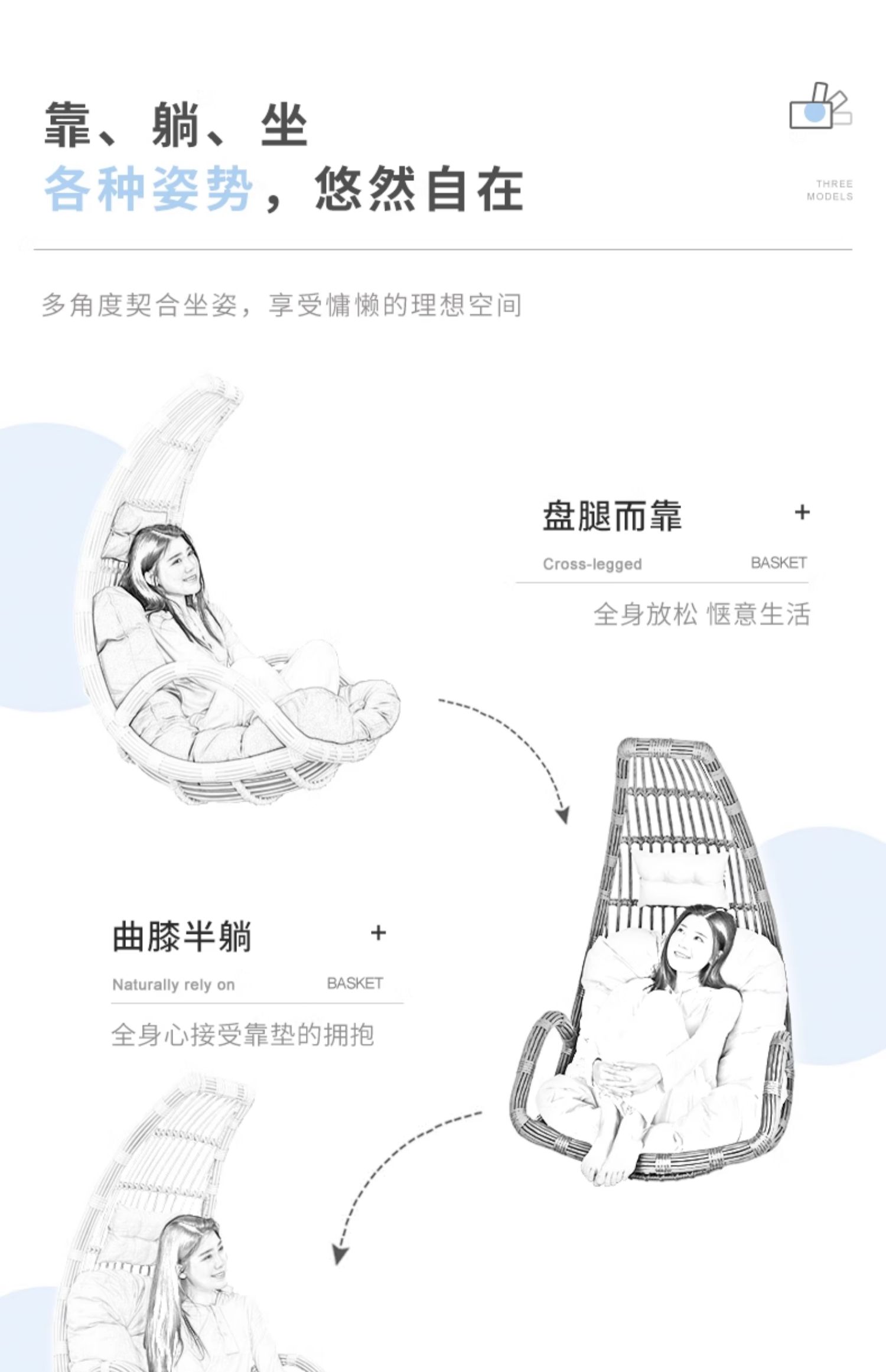 靠、躺、坐

各种姿势，悠然自在

THREE
MODELS

多角度契合坐姿，享受慵懒的理想空间

盘腿而靠 +

Cross-legged BASKET

全身放松 惬意生活

曲膝半躺 +

Naturally rely on BASKET

全身心接受靠垫的拥抱